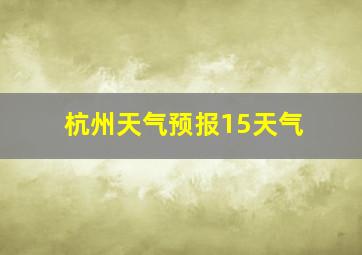 杭州天气预报15天气